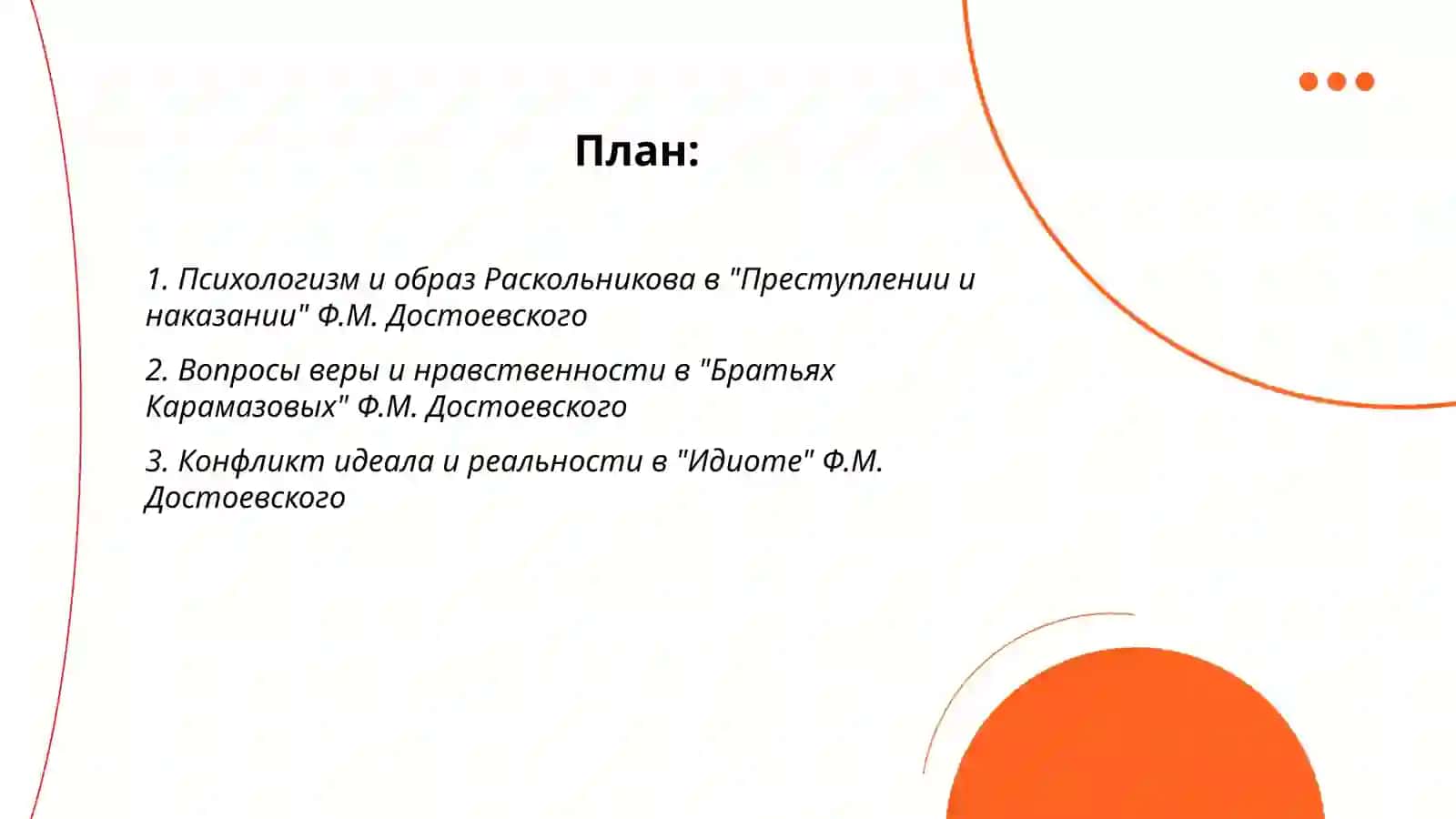 План:

1. Психологизм и образ Раскольникова в "Преступлении и наказании" Ф.М. Достоевского

2. Вопросы веры и нравственности в "Братьях Карамазовых" Ф.М. Достоевского

3. Конфликт идеала и реальности в "Идиоте" Ф.М. Достоевского